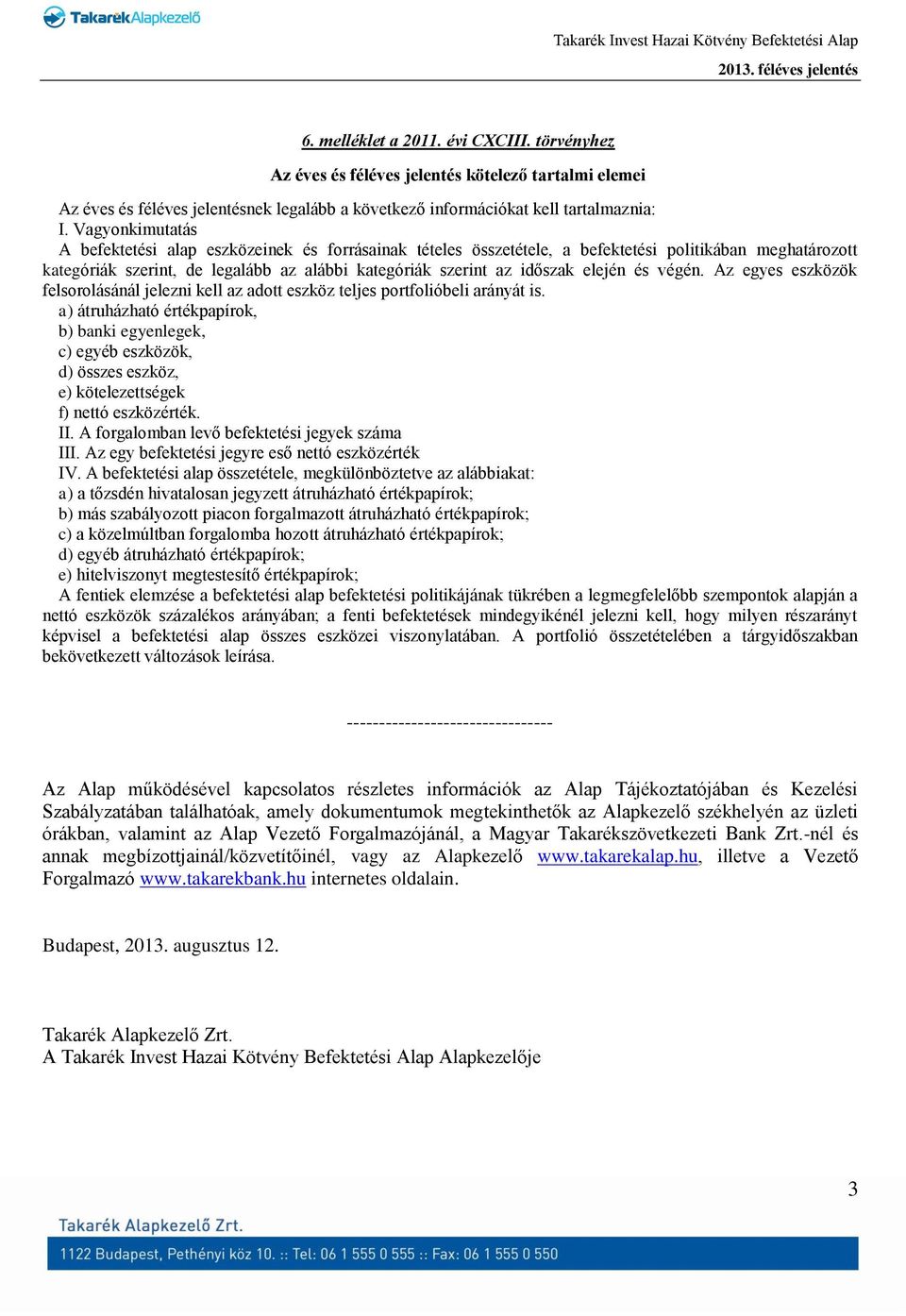 TakarékAlapkezelő

Takarék Invest Hazai Kötvény Befektetési Alap
2013. féléves jelentés

6. melléklet a 2011. évi CXCIII. törvényhez

Az éves és féléves jelentés kötelező tartalmi elemei

Az éves és féléves jelentésnek legalább a következő információkat kell tartalmaznia:
I. Vagyonkimutatás
A befektetési alap eszközeinek és forrásainak tételes összetétele, a befektetési politikában meghatározott kategóriák szerint, de legalább az alábbi kategóriák szerint az időszak elején és végén. Az egyes eszközök felsorolásánál jelezni kell az adott eszköz teljes portfolióbeli arányát is.
a) átruházható értékpapírok,
b) banki egyenlegek,
c) egyéb eszközök,
d) összes eszköz,
e) kötelezettségek
f) nettó eszközérték.
II. A forgalomban levő befektetési jegyek száma
III. Az egy befektetési jegyre eső nettó eszközérték
IV. A befektetési alap összetétele, megkülönböztetve az alábbiakat:
a) a tőzsdén hivatalosan jegyzett átruházható értékpapírok;
b) más szabályozott piacon forgalmazott átruházható értékpapírok;
c) a közelmúltban forgalomba hozott átruházható értékpapírok;
d) egyéb átruházható értékpapírok;
e) hitelviszonyt megtestesítő értékpapírok;
A fentiek elemzése a befektetési alap befektetési politikájának tükrében a legmegfelelőbb szempontok alapján a nettó eszközök százalékos arányában; a fenti befektetések mindegyikénél jelezni kell, hogy milyen részarányt képvisel a befektetési alap összes eszközei viszonylatában. A portfolió összetételében a tárgyidőszakban bekövetkezett változások leírása.

---------------------------------

Az Alap működésével kapcsolatos részletes információk az Alap Tájékoztatójában és Kezelési Szabályzatában találhatóak, amely dokumentumok megtekinthetők az Alapkezelő székhelyén az üzleti órákban, valamint az Alap Vezető Forgalmazójánál, a Magyar Takarékszövetkezeti Bank Zrt.-nél és annak megbízottjainál/közvetítőinél, vagy az Alapkezelő www.takarekalap.hu, illetve a Vezető Forgalmazó www.takarekbank.hu internetes oldalain.

Budapest, 2013. augusztus 12.

Takarék Alapkezelő Zrt.
A Takarék Invest Hazai Kötvény Befektetési Alap Alapkezelője

3

Takarék Alapkezelő Zrt.
1122 Budapest, Pethényi köz 10. :: Tel: 06 1 555 0 555 :: Fax: 06 1 555 0 550